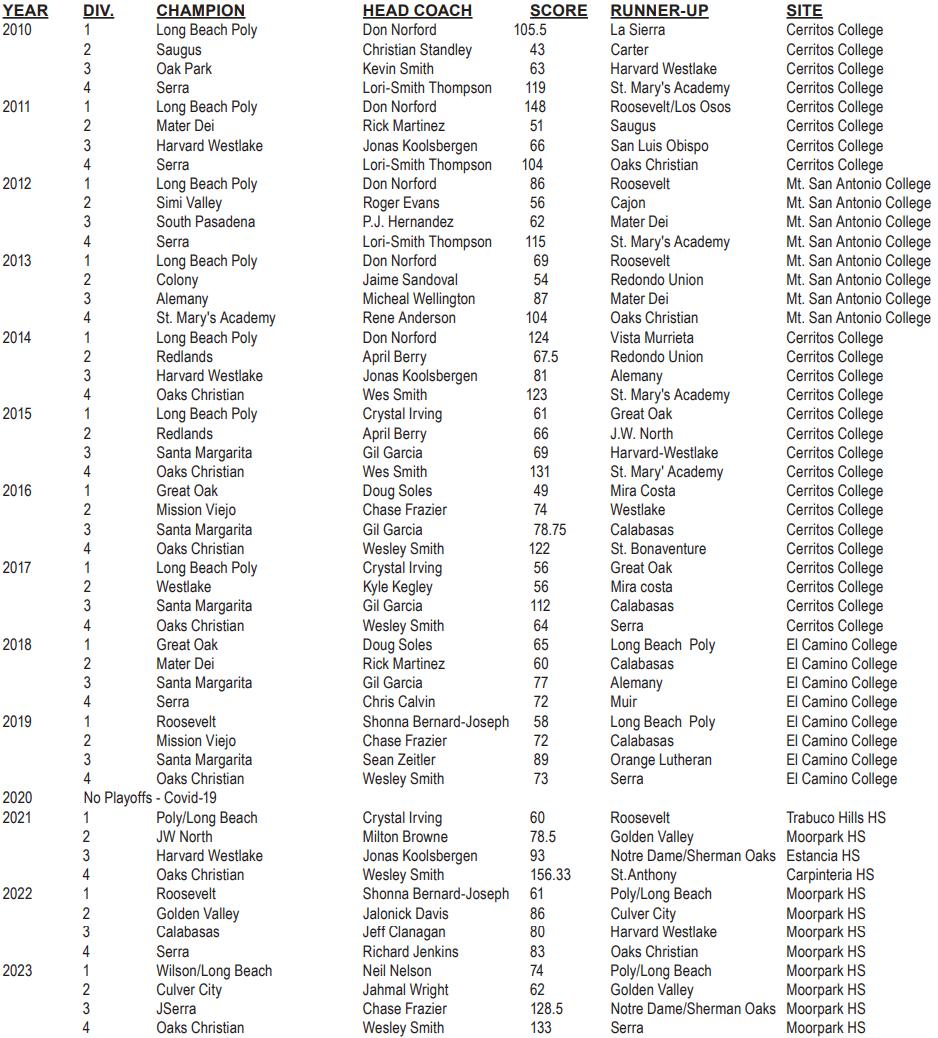 | YEAR | DIV. | CHAMPION | HEAD COACH | SCORE | RUNNER-UP | SITE |
|---|---|---|---|---|---|---|
| 2010 | 1 | Long Beach Poly | Don Norford | 105.5 | La Sierra | Cerritos College |
| | 2 | Saugus | Christian Standley | 43 | Carter | Cerritos College |
| | 3 | Oak Park | Kevin Smith | 63 | Harvard Westlake | Cerritos College |
| | 4 | Serra | Lori-Smith Thompson | 119 | St. Mary's Academy | Cerritos College |
| 2011 | 1 | Long Beach Poly | Don Norford | 148 | Roosevelt/Los Osos | Cerritos College |
| | 2 | Mater Dei | Rick Martinez | 51 | Saugus | Cerritos College |
| | 3 | Harvard Westlake | Jonas Koolsbergen | 66 | San Luis Obispo | Cerritos College |
| | 4 | Serra | Lori-Smith Thompson | 104 | Oaks Christian | Cerritos College |
| 2012 | 1 | Long Beach Poly | Don Norford | 86 | Roosevelt | Mt. San Antonio College |
| | 2 | Simi Valley | Roger Evans | 56 | Cajon | Mt. San Antonio College |
| | 3 | South Pasadena | P.J. Hernandez | 62 | Mater Dei | Mt. San Antonio College |
| | 4 | Serra | Lori-Smith Thompson | 115 | St. Mary's Academy | Mt. San Antonio College |
| 2013 | 1 | Long Beach Poly | Don Norford | 69 | Roosevelt | Mt. San Antonio College |
| | 2 | Colony | Jaime Sandoval | 54 | Redondo Union | Mt. San Antonio College |
| | 3 | Alemany | Micheal Wellington | 87 | Mater Dei | Mt. San Antonio College |
| | 4 | St. Mary's Academy | Rene Anderson | 104 | Oaks Christian | Mt. San Antonio College |
| 2014 | 1 | Long Beach Poly | Don Norford | 124 | Vista Murrieta | Cerritos College |
| | 2 | Redlands | April Berry | 67.5 | Redondo Union | Cerritos College |
| | 3 | Harvard Westlake | Jonas Koolsbergen | 81 | Alemany | Cerritos College |
| | 4 | Oaks Christian | Wes Smith | 123 | St. Mary's Academy | Cerritos College |
| 2015 | 1 | Long Beach Poly | Crystal Irving | 61 | Great Oak | Cerritos College |
| | 2 | Redlands | April Berry | 66 | J.W. North | Cerritos College |
| | 3 | Santa Margarita | Gil Garcia | 69 | Harvard-Westlake | Cerritos College |
| | 4 | Oaks Christian | Wes Smith | 131 | St. Mary' Academy | Cerritos College |
| 2016 | 1 | Great Oak | Doug Soles | 49 | Mira Costa | Cerritos College |
| | 2 | Mission Viejo | Chase Frazier | 74 | Westlake | Cerritos College |
| | 3 | Santa Margarita | Gil Garcia | 78.75 | Calabasas | Cerritos College |
| | 4 | Oaks Christian | Wesley Smith | 122 | St. Bonaventure | Cerritos College |
| 2017 | 1 | Long Beach Poly | Crystal Irving | 56 | Great Oak | Cerritos College |
| | 2 | Westlake | Kyle Kegley | 56 | Mira costa | Cerritos College |
| | 3 | Santa Margarita | Gil Garcia | 112 | Calabasas | Cerritos College |
| | 4 | Oaks Christian | Wesley Smith | 64 | Serra | Cerritos College |
| 2018 | 1 | Great Oak | Doug Soles | 65 | Long Beach Poly | El Camino College |
| | 2 | Mater Dei | Rick Martinez | 60 | Calabasas | El Camino College |
| | 3 | Santa Margarita | Gil Garcia | 77 | Alemany | El Camino College |
| | 4 | Serra | Chris Calvin | 72 | Muir | El Camino College |
| 2019 | 1 | Roosevelt | Shonna Bernard-Joseph | 58 | Long Beach Poly | El Camino College |
| | 2 | Mission Viejo | Chase Frazier | 72 | Calabasas | El Camino College |
| | 3 | Santa Margarita | Sean Zeitler | 89 | Orange Lutheran | El Camino College |
| | 4 | Oaks Christian | Wesley Smith | 73 | Serra | El Camino College |
| 2020 | No Playoffs - Covid-19 | | | | | |
| 2021 | 1 | Poly/Long Beach | Crystal Irving | 60 | Roosevelt | Trabuco Hills HS |
| | 2 | JW North | Milton Browne | 78.5 | Golden Valley | Moorpark HS |
| | 3 | Harvard Westlake | Jonas Koolsbergen | 93 | Notre Dame/Sherman Oaks | Estancia HS |
| | 4 | Oaks Christian | Wesley Smith | 156.33 | St.Anthony | Carpinteria HS |
| 2022 | 1 | Roosevelt | Shonna Bernard-Joseph | 61 | Poly/Long Beach | Moorpark HS |
| | 2 | Golden Valley | Jalonick Davis | 86 | Culver City | Moorpark HS |
| | 3 | Calabasas | Jeff Clanagan | 80 | Harvard Westlake | Moorpark HS |
| | 4 | Serra | Richard Jenkins | 83 | Oaks Christian | Moorpark HS |
| 2023 | 1 | Wilson/Long Beach | Neil Nelson | 74 | Poly/Long Beach | Moorpark HS |
| | 2 | Culver City | Jahmal Wright | 62 | Golden Valley | Moorpark HS |
| | 3 | JSerra | Chase Frazier | 128.5 | Notre Dame/Sherman Oaks | Moorpark HS |
| | 4 | Oaks Christian | Wesley Smith | 133 | Serra | Moorpark HS |